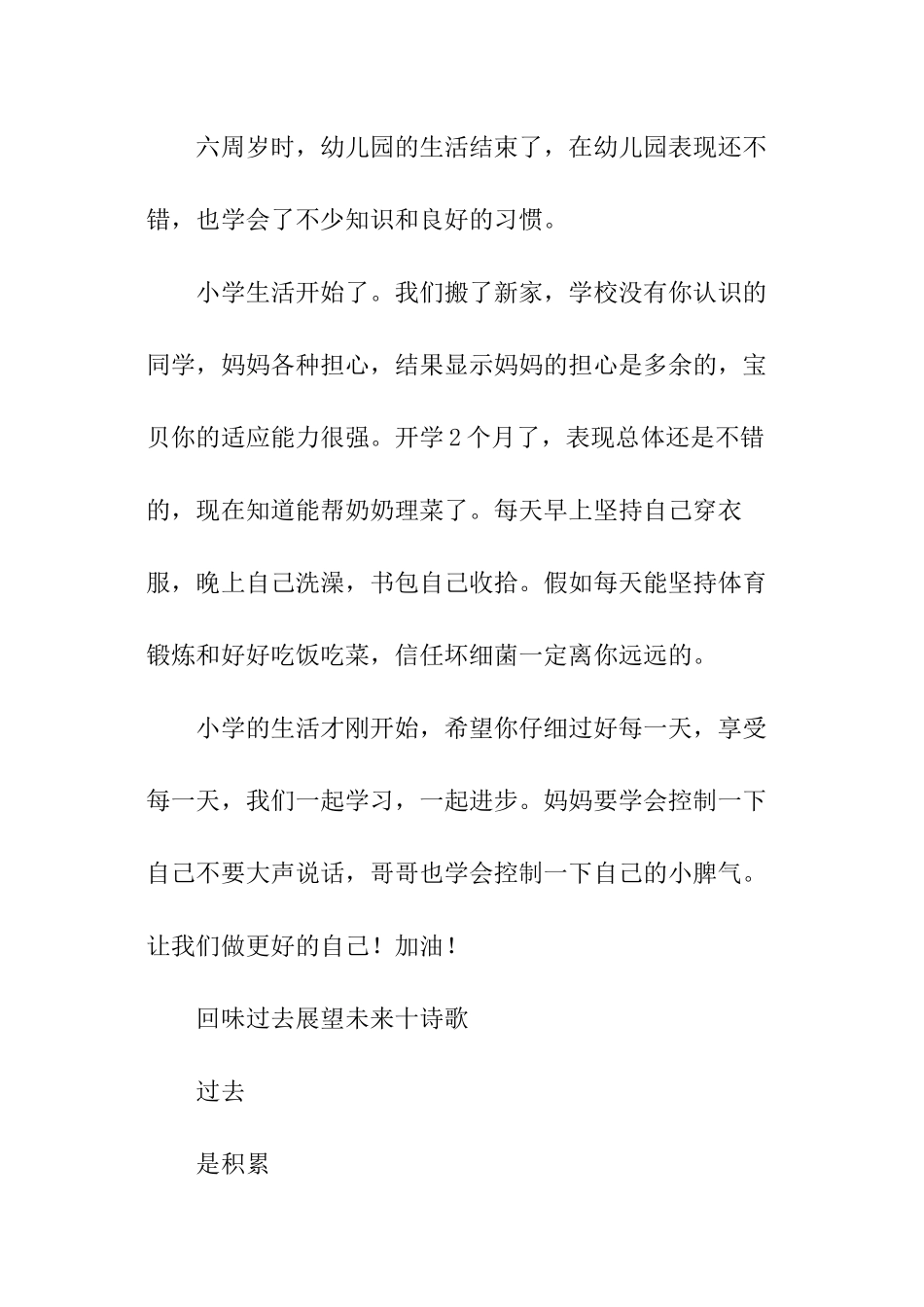 六周岁时，幼儿园的生活结束了，在幼儿园表现还不错，也学会了不少知识和良好的习惯。

小学生活开始了。我们搬了新家，学校没有你认识的同学，妈妈各种担心，结果显示妈妈的担心是多余的，宝贝你的适应能力很强。开学2个月了，表现总体还是不错的，现在知道能帮奶奶理菜了。每天早上坚持自己穿衣服，晚上自己洗澡，书包自己收拾。假如每天能坚持体育锻炼和好好吃饭吃菜，信任坏细菌一定离你远远的。

小学的生活才刚开始，希望你仔细过好每一天，享受每一天，我们一起学习，一起进步。妈妈要学会控制一下自己不要大声说话，哥哥也学会控制一下自己的小脾气。让我们做更好的自己！加油！

回味过去展望未来十诗歌

过去

是积累